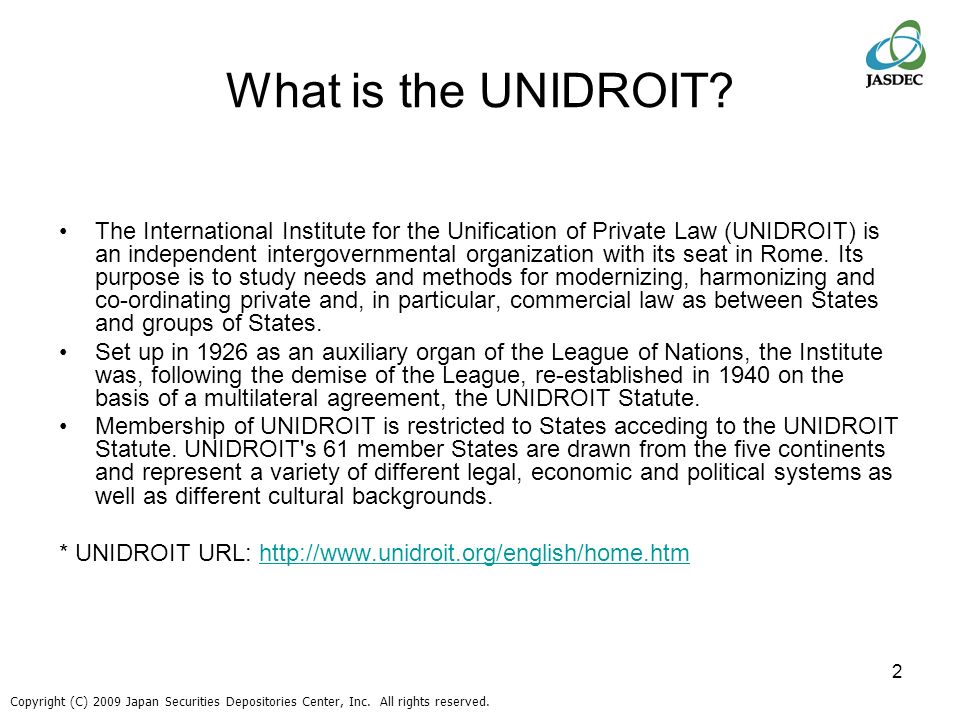 JASDEC

What is the UNIDROIT?

• The International Institute for the Unification of Private Law (UNIDROIT) is an independent intergovernmental organization with its seat in Rome. Its purpose is to study needs and methods for modernizing, harmonizing and co-ordinating private and, in particular, commercial law as between States and groups of States.

• Set up in 1926 as an auxiliary organ of the League of Nations, the Institute was, following the demise of the League, re-established in 1940 on the basis of a multilateral agreement, the UNIDROIT Statute.

• Membership of UNIDROIT is restricted to States acceding to the UNIDROIT Statute. UNIDROIT's 61 member States are drawn from the five continents and represent a variety of different legal, economic and political systems as well as different cultural backgrounds.

* UNIDROIT URL: http://www.unidroit.org/english/home.htm

2

Copyright (C) 2009 Japan Securities Depositories Center, Inc. All rights reserved.